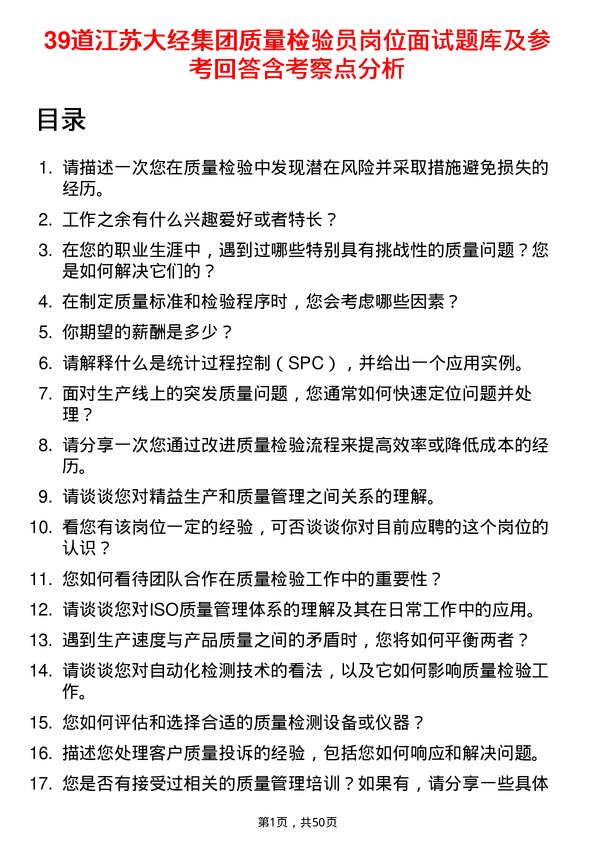 39道江苏大经集团质量检验员岗位面试题库及参考回答含考察点分析

目录

1. 请描述一次您在质量检验中发现潜在风险并采取措施避免损失的经历。
2. 工作之余有什么兴趣爱好或者特长？
3. 在您的职业生涯中，遇到过哪些特别具有挑战性的质量问题？您是如何解决它们的？
4. 在制定质量标准和检验程序时，您会考虑哪些因素？
5. 你期望的薪酬是多少？
6. 请解释什么是统计过程控制（SPC），并给出一个应用实例。
7. 面对生产线上的突发质量问题，您通常如何快速定位问题并处理？
8. 请分享一次您通过改进质量检验流程来提高效率或降低成本的经历。
9. 请谈谈您对精益生产和质量管理之间关系的理解。
10. 看您有该岗位一定的经验，可否谈谈你对目前应聘的这个岗位的认识？
11. 您如何看待团队合作在质量检验工作中的重要性？
12. 请谈谈您对ISO质量管理体系的理解及其在日常工作中的应用。
13. 遇到生产速度与产品质量之间的矛盾时，您将如何平衡两者？
14. 请谈谈您对自动化检测技术的看法，以及它如何影响质量检验工作。
15. 您如何评估和选择合适的质量检测设备或仪器？
16. 描述您处理客户质量投诉的经验，包括您如何响应和解决问题。
17. 您是否有接受过相关的质量管理培训？如果有，请分享一些具体

第1页，共50页